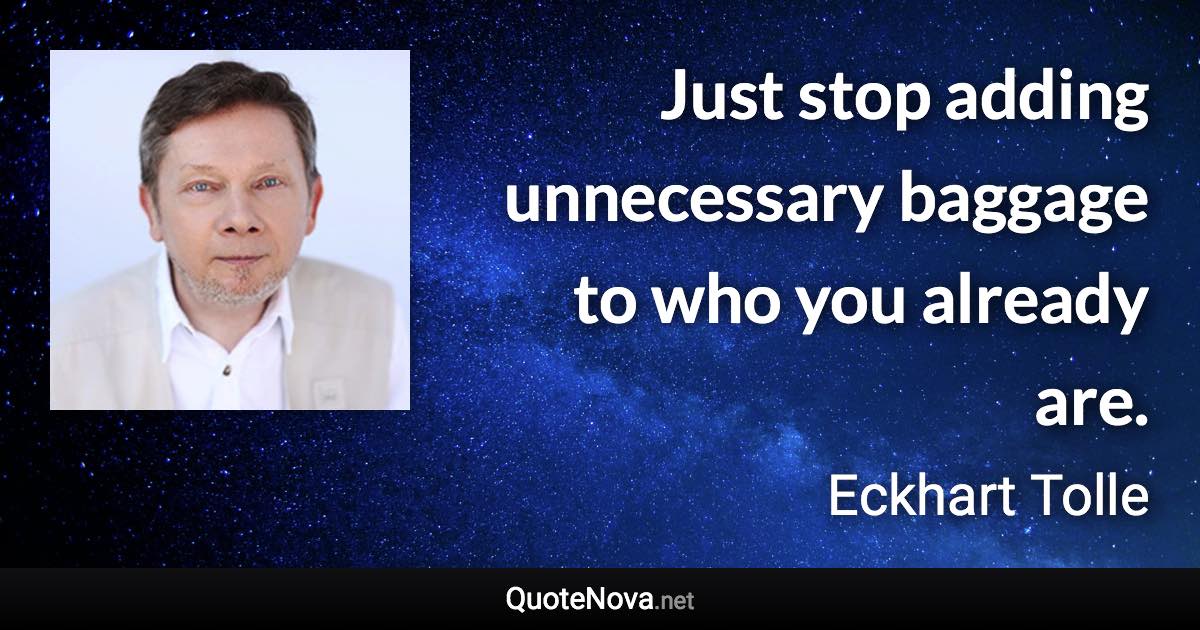 Just stop adding unnecessary baggage to who you already are.

Eckhart Tolle

QuoteNova.net